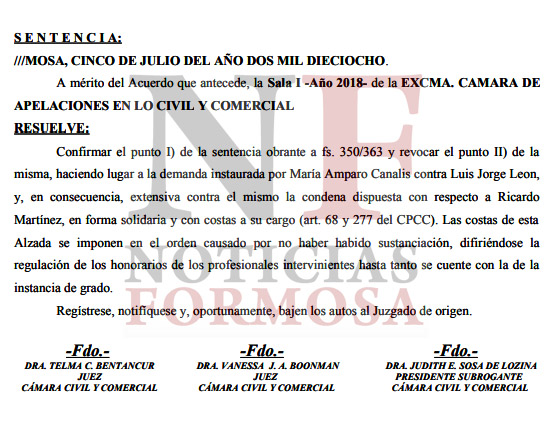 S E N T E N C I A:
///MOSA, CINCO DE JULIO DEL AÑO DOS MIL DIECIOCHO.

A mérito del Acuerdo que antecede, la Sala I -Año 2018- de la EXCMA. CAMARA DE APELACIONES EN LO CIVIL Y COMERCIAL

RESUELVE:

Confirmar el punto I) de la sentencia obrante a fs. 350/363 y revocar el punto II) de la misma, haciendo lugar a la demanda instaurada por María Amparo Canalis contra Luis Jorge Leon, y, en consecuencia, extensiva contra el mismo la condena dispuesta con respecto a Ricardo Martínez, en forma solidaria y con costas a su cargo (art. 68 y 277 del CPCC). Las costas de esta Alzada se imponen en el orden causado por no haber habido sustanciación, difiriéndose la regulación de los honorarios de los profesionales intervinientes hasta tanto se cuente con la de la instancia de grado.

Regístrese, notifíquese y, oportunamente, bajen los autos al Juzgado de origen.

NF
NOTICIAS
FORMOSA

-Fdo.-
DRA. TELMA C. BENTANCUR
JUEZ
CÁMARA CIVIL Y COMERCIAL

-Fdo.-
DRA. VANESSA J. A. BOONMAN
JUEZ
CÁMARA CIVIL Y COMERCIAL

-Fdo.-
DRA. JUDITH E. SOSA DE LOZINA
PRESIDENTE SUBROGANTE
CÁMARA CIVIL Y COMERCIAL